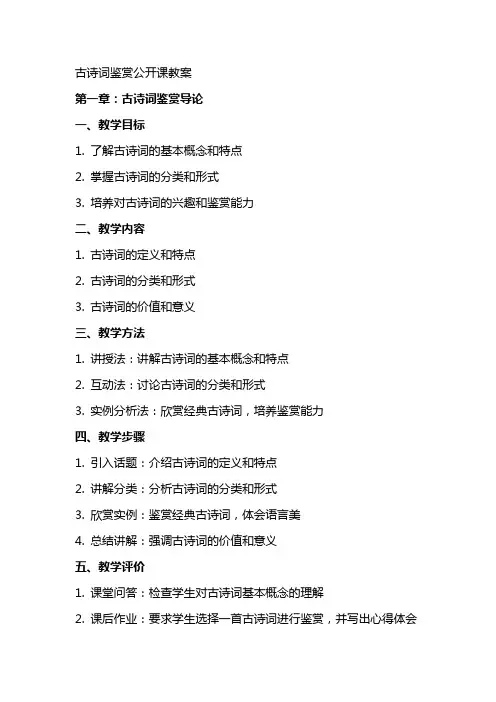 古诗词鉴赏公开课教案

第一章：古诗词鉴赏导论

一、教学目标

1. 了解古诗词的基本概念和特点

2. 掌握古诗词的分类和形式

3. 培养对古诗词的兴趣和鉴赏能力

二、教学内容

1. 古诗词的定义和特点

2. 古诗词的分类和形式

3. 古诗词的价值和意义

三、教学方法

1. 讲授法：讲解古诗词的基本概念和特点

2. 互动法：讨论古诗词的分类和形式

3. 实例分析法：欣赏经典古诗词，培养鉴赏能力

四、教学步骤

1. 引入话题：介绍古诗词的定义和特点

2. 讲解分类：分析古诗词的分类和形式

3. 欣赏实例：鉴赏经典古诗词，体会语言美

4. 总结讲解：强调古诗词的价值和意义

五、教学评价

1. 课堂问答：检查学生对古诗词基本概念的理解

2. 课后作业：要求学生选择一首古诗词进行鉴赏，并写出心得体会